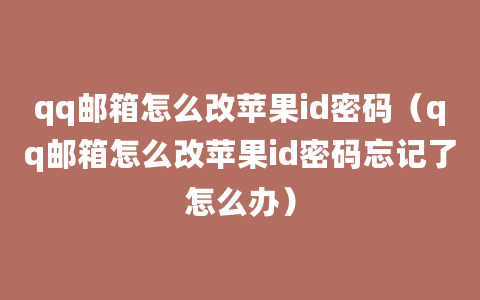 qq邮箱怎么改苹果id密码（qq邮箱怎么改苹果id密码忘记了怎么办）